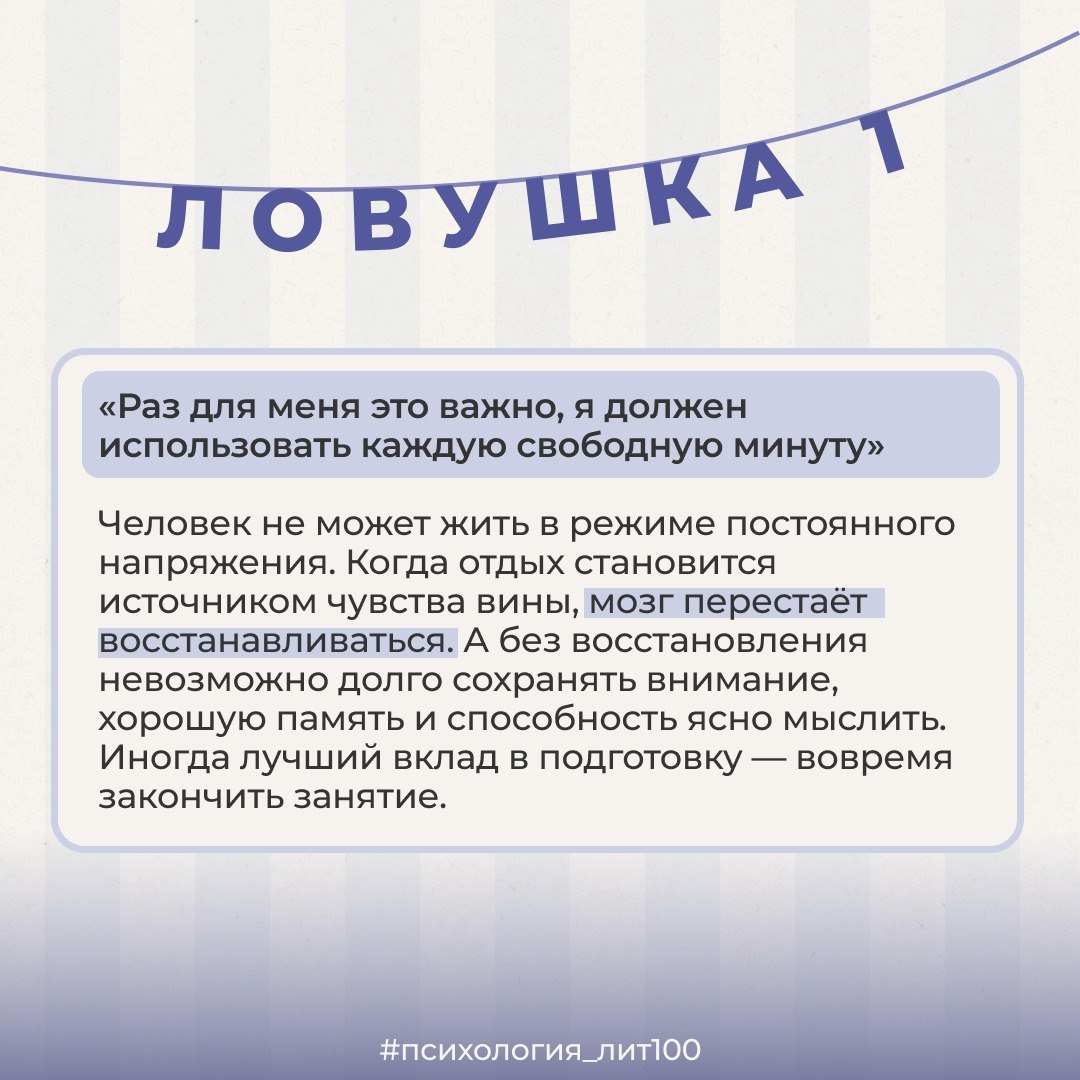 ЛОВУШКА 1

«Раз для меня это важно, я должен использовать каждую свободную минуту»

Человек не может жить в режиме постоянного напряжения. Когда отдых становится источником чувства вины, мозг перестаёт восстанавливаться. А без восстановления невозможно долго сохранять внимание, хорошую память и способность ясно мыслить. Иногда лучший вклад в подготовку — вовремя закончить занятие.

#психология_лит100